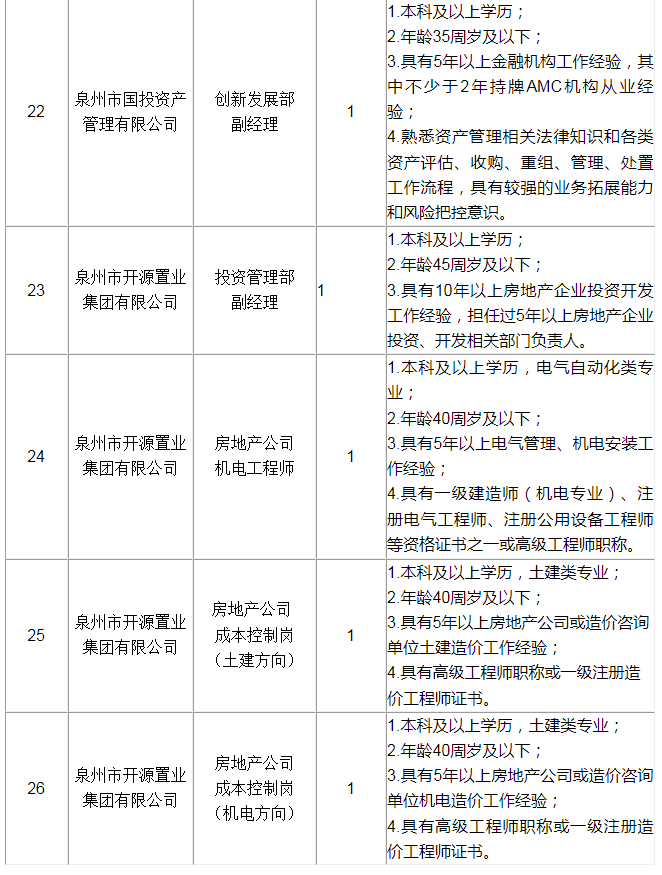 | 22 | 泉州市国投资产管理有限公司 | 创新发展部副经理 | 1 | 1.本科及以上学历；<br>2.年龄35周岁及以下；<br>3.具有5年以上金融机构工作经验，其中不少于2年持牌AMC机构从业经验；<br>4.熟悉资产管理相关法律知识和各类资产评估、收购、重组、管理、处置工作流程，具有较强的业务拓展能力和风险把控意识。 |
|---|---|---|---|---|
| 23 | 泉州市开源置业集团有限公司 | 投资管理部副经理 | 1 | 1.本科及以上学历；<br>2.年龄45周岁及以下；<br>3.具有10年以上房地产企业投资开发工作经验，担任过5年以上房地产企业投资、开发相关部门负责人。 |
| 24 | 泉州市开源置业集团有限公司 | 房地产公司机电工程师 | 1 | 1.本科及以上学历，电气自动化类专业；<br>2.年龄40周岁及以下；<br>3.具有5年以上电气管理、机电安装工作经验；<br>4.具有一级建造师（机电专业）、注册电气工程师、注册公用设备工程师等资格证书之一或高级工程师职称。 |
| 25 | 泉州市开源置业集团有限公司 | 房地产公司成本控制岗（土建方向） | 1 | 1.本科及以上学历，土建类专业；<br>2.年龄40周岁及以下；<br>3.具有5年以上房地产公司或造价咨询单位土建造价工作经验；<br>4.具有高级工程师职称或一级注册造价工程师证书。 |
| 26 | 泉州市开源置业集团有限公司 | 房地产公司成本控制岗（机电方向） | 1 | 1.本科及以上学历，土建类专业；<br>2.年龄40周岁及以下；<br>3.具有5年以上房地产公司或造价咨询单位机电造价工作经验；<br>4.具有高级工程师职称或一级注册造价工程师证书。 |